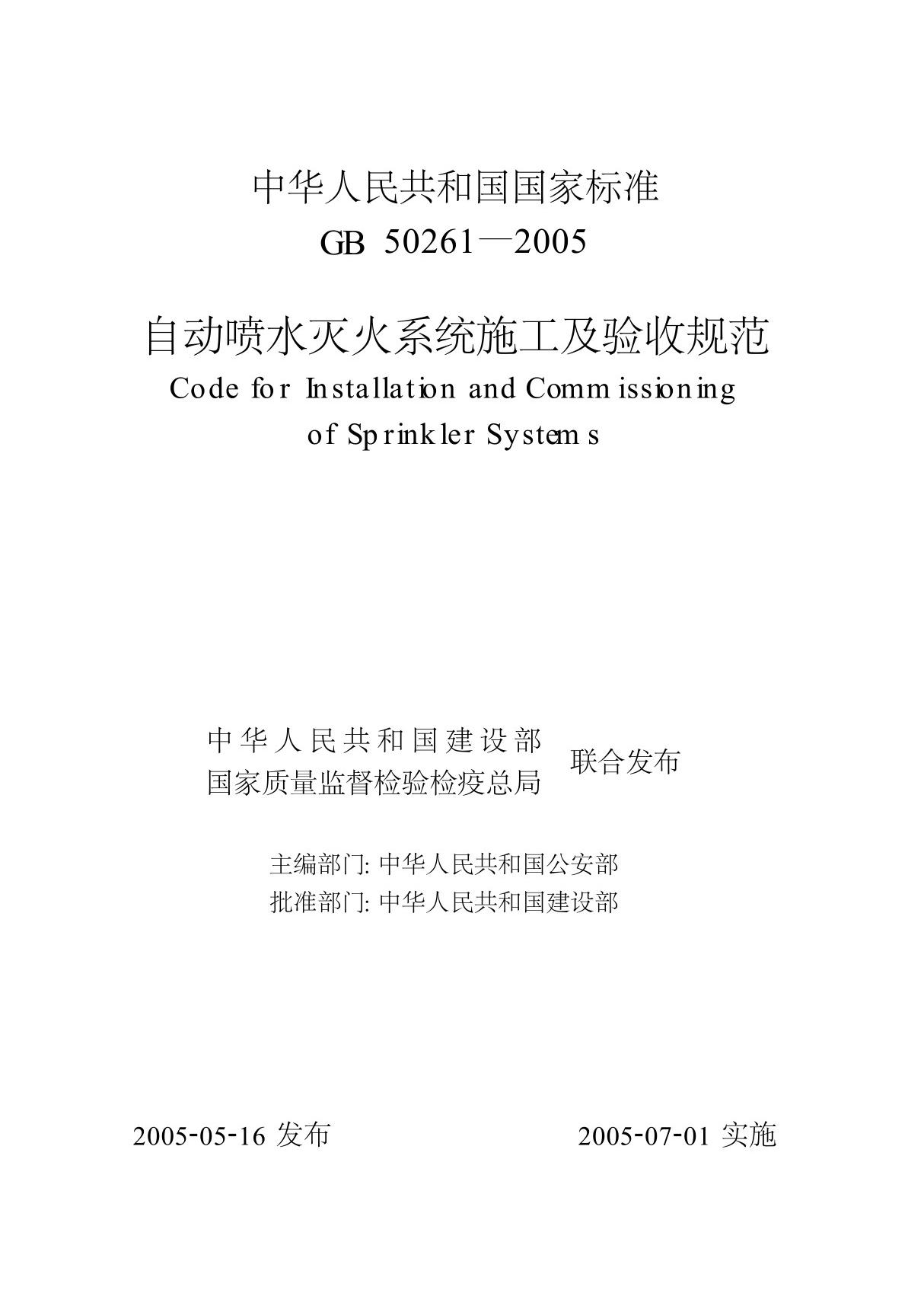 中华人民共和国国家标准
GB 50261—2005

自动喷水灭火系统施工及验收规范
Code for Installation and Commissioning of Sprinkler Systems

中华人民共和国建设部
国家质量监督检验检疫总局
联合发布

主编部门: 中华人民共和国公安部
批准部门: 中华人民共和国建设部

2005-05-16 发布

2005-07-01 实施